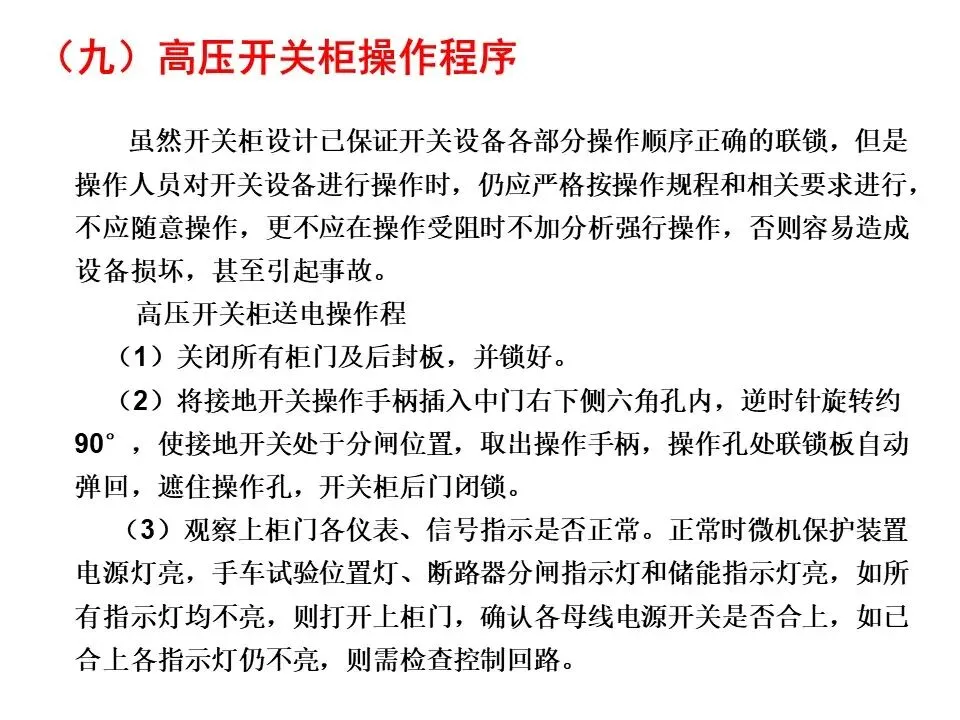 （九）高压开关柜操作程序

虽然开关柜设计已保证开关设备各部分操作顺序正确的联锁，但是操作人员对开关设备进行操作时，仍应严格按操作规程和相关要求进行，不应随意操作，更不应在操作受阻时不加分析强行操作，否则容易造成设备损坏，甚至引起事故。

高压开关柜送电操作程

（1）关闭所有柜门及后封板，并锁好。

（2）将接地开关操作手柄插入中门右下侧六角孔内，逆时针旋转约90°，使接地开关处于分闸位置，取出操作手柄，操作孔处联锁板自动弹回，遮住操作孔，开关柜后门闭锁。

（3）观察上柜门各仪表、信号指示是否正常。正常时微机保护装置电源灯亮，手车试验位置灯、断路器分闸指示灯和储能指示灯亮，如所有指示灯均不亮，则打开上柜门，确认各母线电源开关是否合上，如已合上各指示灯仍不亮，则需检查控制回路。